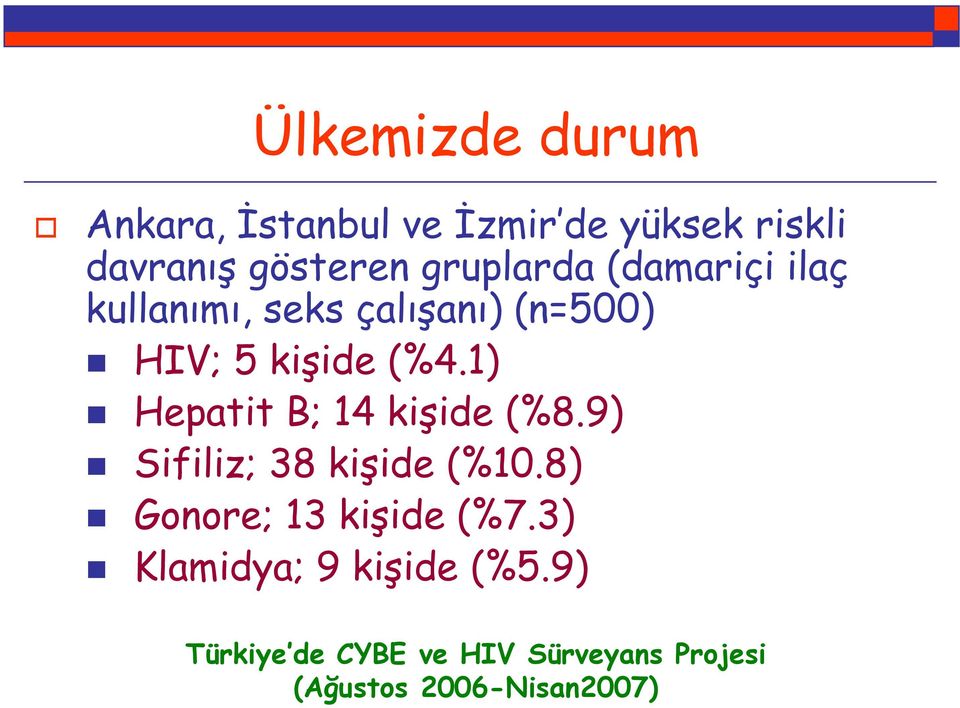 Ülkemizde durum

Ankara, İstanbul ve İzmir'de yüksek riskli davranış gösteren gruplarda (damariçi ilaç kullanımı, seks çalışanı) (n=500)

HIV; 5 kişide (%4.1)
Hepatit B; 14 kişide (%8.9)
Sifiliz; 38 kişide (%10.8)
Gonore; 13 kişide (%7.3)
Klamidya; 9 kişide (%5.9)

Türkiye'de CYBE ve HIV Sürveyans Projesi (Ağustos 2006-Nisan2007)